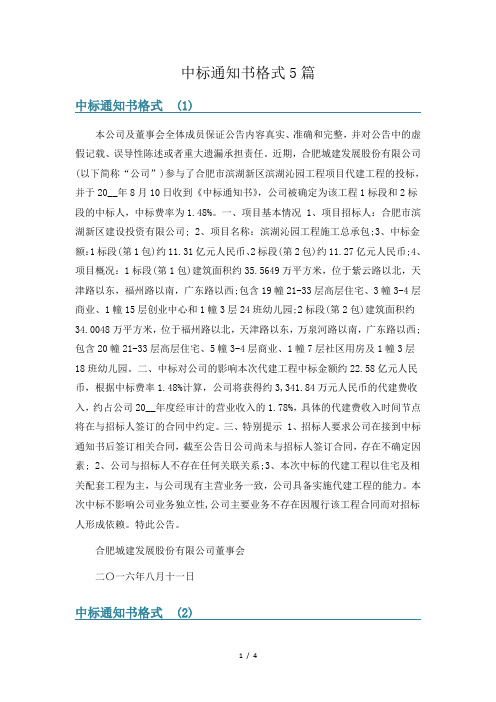 中标通知书格式5篇

中标通知书格式　(1)

本公司及董事会全体成员保证公告内容真实、准确和完整，并对公告中的虚假记载、误导性陈述或者重大遗漏承担责任。近期，合肥城建发展股份有限公司(以下简称“公司”)参与了合肥市滨湖新区滨湖沁园工程项目代建工程的投标，并于20__年8月10日收到《中标通知书》，公司被确定为该工程1标段和2标段的中标人，中标费率为1.48%。一、项目基本情况 1、项目招标人：合肥市滨湖新区建设投资有限公司；2、项目名称：滨湖沁园工程施工总承包;3、中标金额:1标段(第1包)约11.31亿元人民币、2标段(第2包)约11.27亿元人民币;4、项目概况：1标段(第1包)建筑面积约35.5649万平方米，位于紫云路以北，天津路以东，福州路以南，广东路以西;包含19幢21-33层高层住宅、3幢3-4层商业、1幢15层创业中心和1幢3层24班幼儿园;2标段(第2包)建筑面积约34.0048万平方米，位于福州路以北，天津路以东，万泉河路以南，广东路以西;包含20幢21-33层高层住宅、5幢3-4层商业、1幢7层社区用房及1幢3层18班幼儿园。二、中标对公司的影响本次代建工程中标金额约22.58亿元人民币，根据中标费率1.48%计算，公司将获得约3,341.84万元人民币的代建费收入，约占公司20__年度经审计的营业收入的1.78%，具体的代建费收入时间节点将在与招标人签订的合同中约定。三、特别提示 1、招标人要求公司在接到中标通知书后签订相关合同，截至公告日公司尚未与招标人签订合同，存在不确定因素；2、公司与招标人不存在任何关联关系;3、本次中标的代建工程以住宅及相关配套工程为主，与公司现有主营业务一致，公司具备实施代建工程的能力。本次中标不影响公司业务独立性,公司主要业务不存在因履行该工程合同而对招标人形成依赖。特此公告。

合肥城建发展股份有限公司董事会

二〇一六年八月十一日

中标通知书格式　(2)

1 / 4